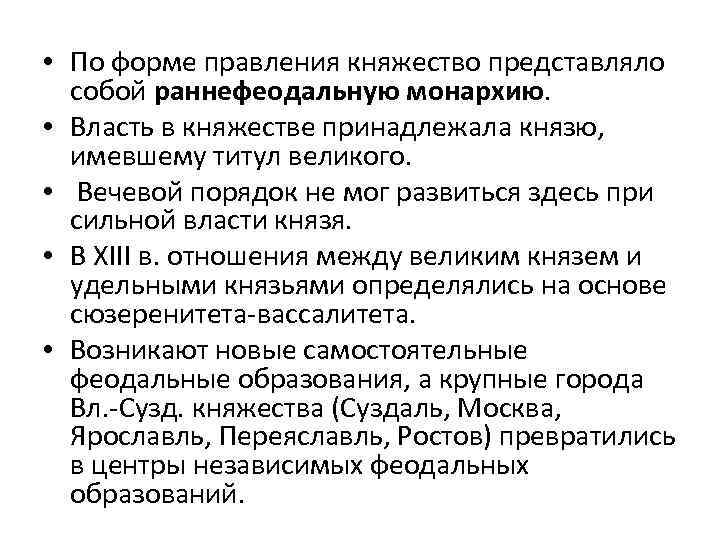 • По форме правления княжество представляло собой раннефеодальную монархию.
• Власть в княжестве принадлежала князю, имевшему титул великого.
• Вечевой порядок не мог развиться здесь при сильной власти князя.
• В XIII в. отношения между великим князем и удельными князьями определялись на основе сюзеренитета-вассалитета.
• Возникают новые самостоятельные феодальные образования, а крупные города Вл.-Сузд. княжества (Суздаль, Москва, Ярославль, Переяславль, Ростов) превратились в центры независимых феодальных образований.